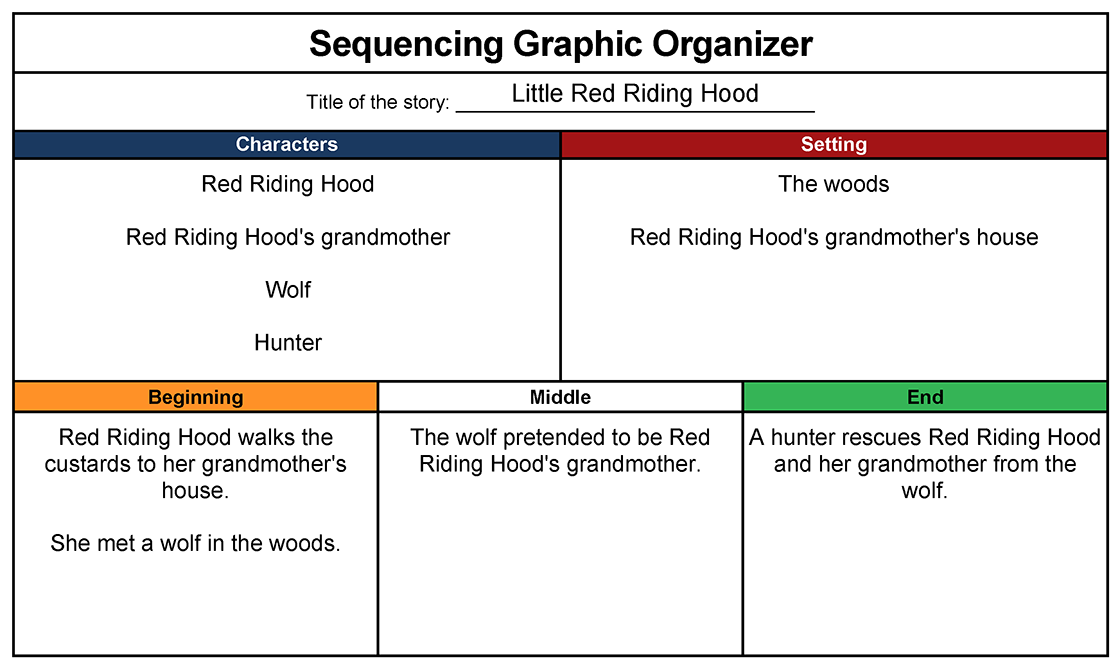 Sequencing Graphic Organizer

Title of the story: Little Red Riding Hood

| Characters | Setting |
|---|---|
| Red Riding Hood<br><br>Red Riding Hood's grandmother<br><br>Wolf<br><br>Hunter | The woods<br><br>Red Riding Hood's grandmother's house |

| Beginning | Middle | End |
|---|---|---|
| Red Riding Hood walks the custards to her grandmother's house.<br><br>She met a wolf in the woods. | The wolf pretended to be Red Riding Hood's grandmother. | A hunter rescues Red Riding Hood and her grandmother from the wolf. |